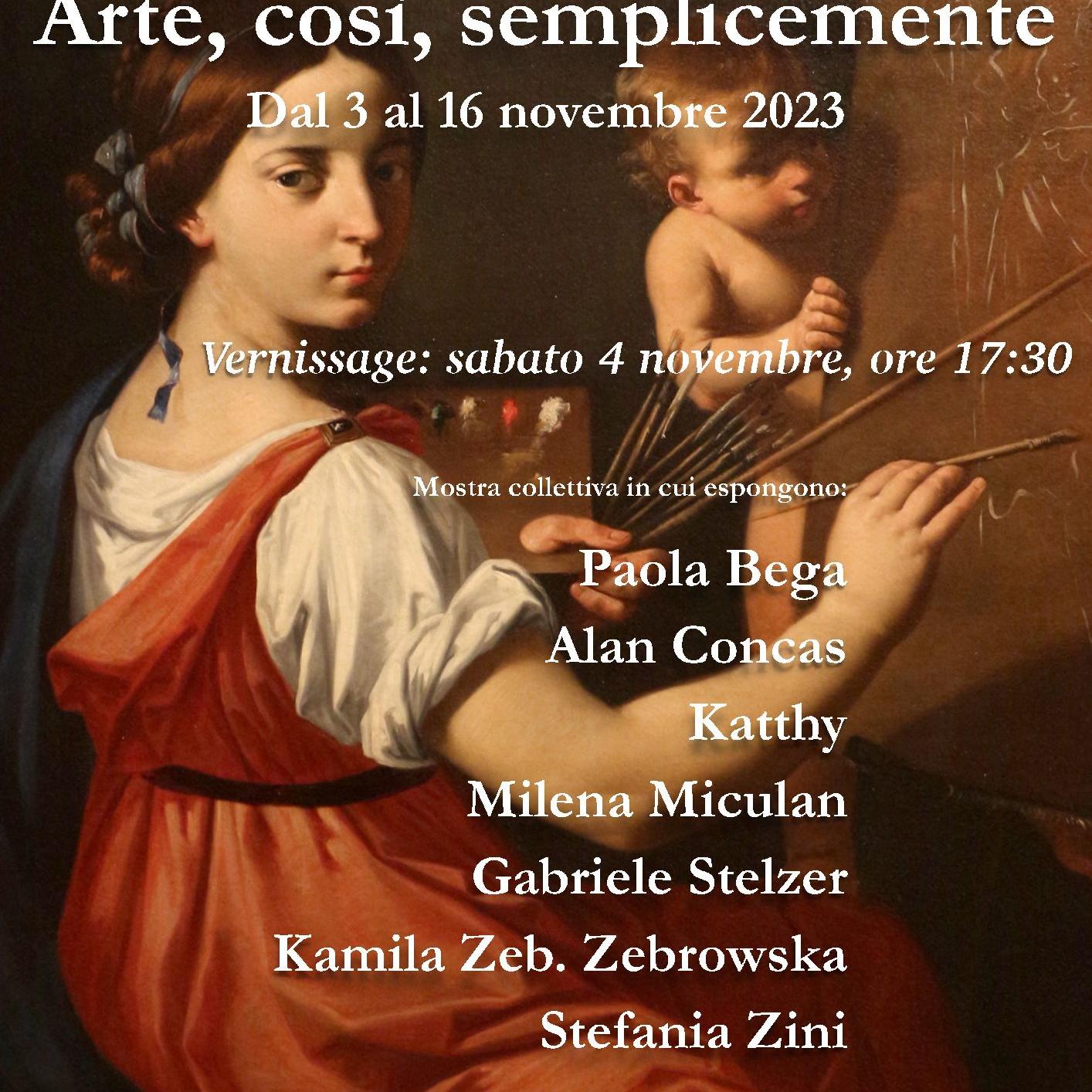 Arte, così, semplicemente
Dal 3 al 16 novembre 2023

Vernissage: sabato 4 novembre, ore 17:30

Mostra collettiva in cui espongono:

Paola Bega
Alan Concas
Katthy
Milena Miculan
Gabriele Stelzer
Kamila Zeb. Zebrowska
Stefania Zini